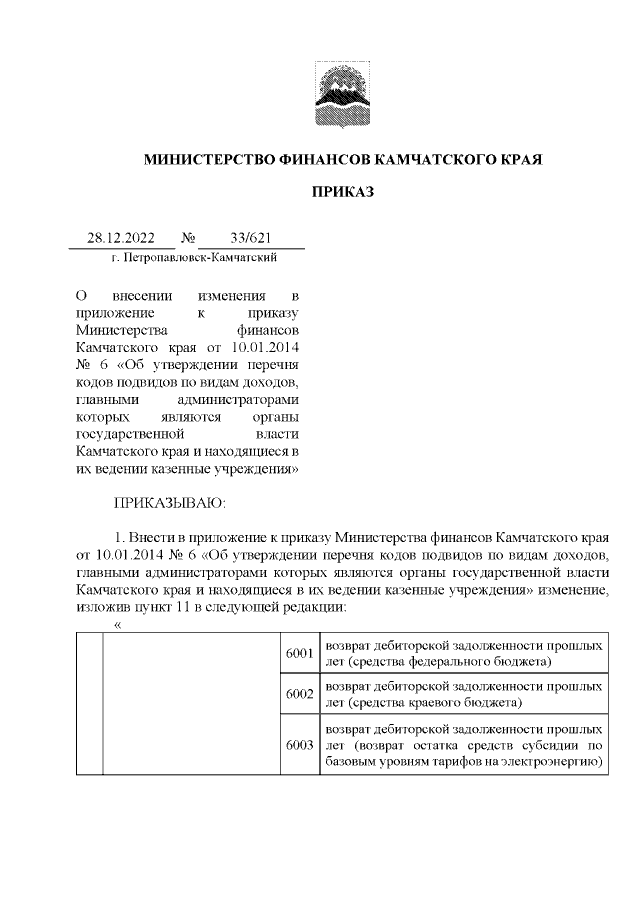 МИНИСТЕРСТВО ФИНАНСОВ КАМЧАТСКОГО КРАЯ

ПРИКАЗ

28.12.2022 № 33/621
г. Петропавловск-Камчатский

О внесении изменения в приложение к приказу Министерства финансов Камчатского края от 10.01.2014 № 6 «Об утверждении перечня кодов подвидов по видам доходов, главными администраторами которых являются органы государственной власти Камчатского края и находящиеся в их ведении казенные учреждения»

ПРИКАЗЫВАЮ:

1. Внести в приложение к приказу Министерства финансов Камчатского края от 10.01.2014 № 6 «Об утверждении перечня кодов подвидов по видам доходов, главными администраторами которых являются органы государственной власти Камчатского края и находящиеся в их ведении казенные учреждения» изменение, изложив пункт 11 в следующей редакции:

«

| | | | |
|---|---|---|---|
| | | 6001 | возврат дебиторской задолженности прошлых лет (средства федерального бюджета) |
| | | 6002 | возврат дебиторской задолженности прошлых лет (средства краевого бюджета) |
| | | 6003 | возврат дебиторской задолженности прошлых лет (возврат остатка средств субсидии по базовым уровням тарифов на электроэнергию) |